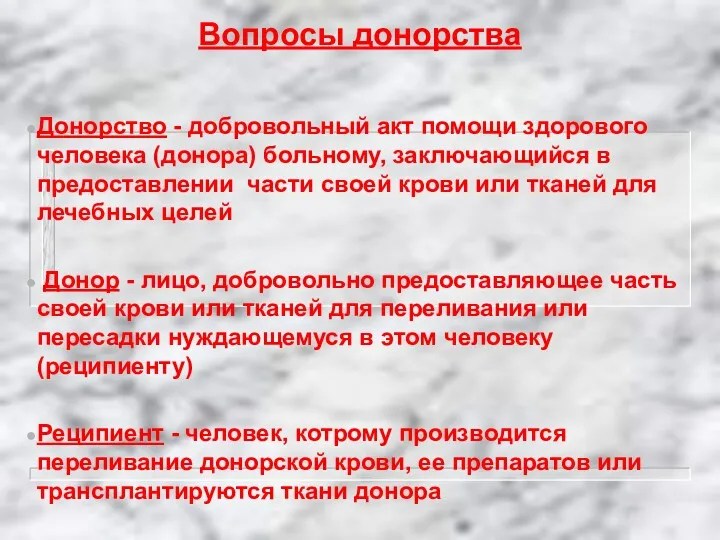 Вопросы донорства

Донорство - добровольный акт помощи здорового человека (донора) больному, заключающийся в предоставлении части своей крови или тканей для лечебных целей

Донор - лицо, добровольно предоставляющее часть своей крови или тканей для переливания или пересадки нуждающемуся в этом человеку (реципиенту)

Реципиент - человек, котрому производится переливание донорской крови, ее препаратов или трансплантируются ткани донора